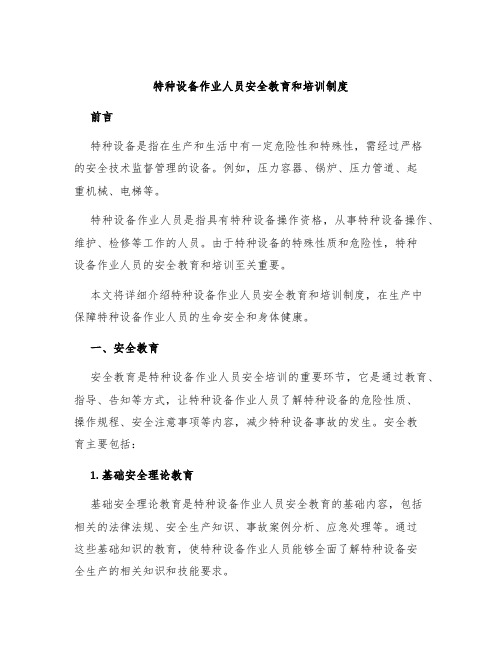 特种设备作业人员安全教育和培训制度

前言

特种设备是指在生产和生活中有一定危险性和特殊性，需经过严格的安全技术监督管理的设备。例如，压力容器、锅炉、压力管道、起重机械、电梯等。

特种设备作业人员是指具有特种设备操作资格，从事特种设备操作、维护、检修等工作的人员。由于特种设备的特殊性质和危险性，特种设备作业人员的安全教育和培训至关重要。

本文将详细介绍特种设备作业人员安全教育和培训制度，在生产中保障特种设备作业人员的生命安全和身体健康。

一、安全教育

安全教育是特种设备作业人员安全培训的重要环节，它是通过教育、指导、告知等方式，让特种设备作业人员了解特种设备的危险性质、操作规程、安全注意事项等内容，减少特种设备事故的发生。安全教育主要包括：

1. 基础安全理论教育

基础安全理论教育是特种设备作业人员安全教育的基础内容，包括相关的法律法规、安全生产知识、事故案例分析、应急处理等。通过这些基础知识的教育，使特种设备作业人员能够全面了解特种设备安全生产的相关知识和技能要求。